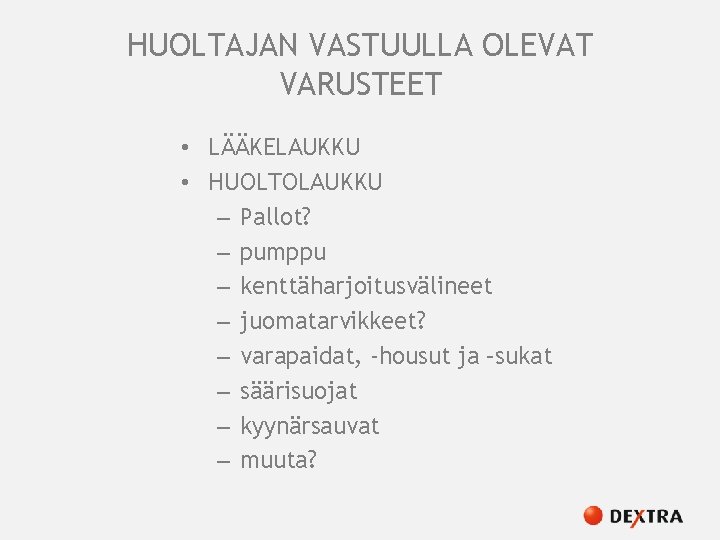 HUOLTAJAN VASTUULLA OLEVAT VARUSTEET

• LÄÄKELAUKKU
• HUOLTOLAUKKU
– Pallot?
– pumppu
– kenttäharjoitusvälineet
– juomatarvikkeet?
– varapaidat, -housut ja -sukat
– säärisuojat
– kyynärsauvat
– muuta?

DEXTRA